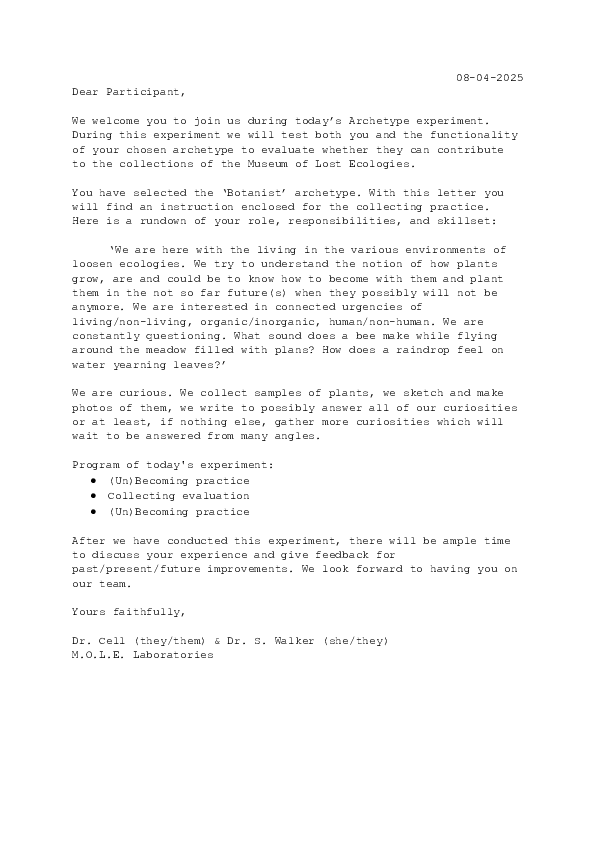 08-04-2025

Dear Participant,

We welcome you to join us during today's Archetype experiment. During this experiment we will test both you and the functionality of your chosen archetype to evaluate whether they can contribute to the collections of the Museum of Lost Ecologies.

You have selected the 'Botanist' archetype. With this letter you will find an instruction enclosed for the collecting practice. Here is a rundown of your role, responsibilities, and skillset:

'We are here with the living in the various environments of loosen ecologies. We try to understand the notion of how plants grow, are and could be to know how to become with them and plant them in the not so far future(s) when they possibly will not be anymore. We are interested in connected urgencies of living/non-living, organic/inorganic, human/non-human. We are constantly questioning. What sound does a bee make while flying around the meadow filled with plans? How does a raindrop feel on water yearning leaves?'

We are curious. We collect samples of plants, we sketch and make photos of them, we write to possibly answer all of our curiosities or at least, if nothing else, gather more curiosities which will wait to be answered from many angles.

Program of today's experiment:
- (Un)Becoming practice
- Collecting evaluation
- (Un)Becoming practice

After we have conducted this experiment, there will be ample time to discuss your experience and give feedback for past/present/future improvements. We look forward to having you on our team.

Yours faithfully,

Dr. Cell (they/them) & Dr. S. Walker (she/they)
M.O.L.E. Laboratories